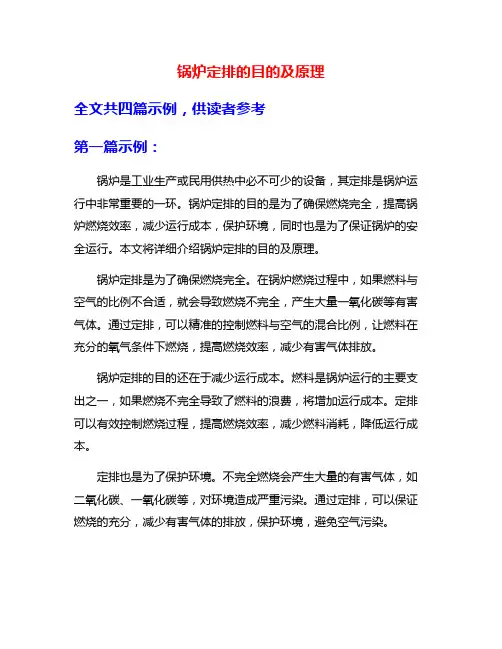 锅炉定排的目的及原理

全文共四篇示例，供读者参考

第一篇示例：

锅炉是工业生产或民用供热中必不可少的设备，其定排是锅炉运行中非常重要的一环。锅炉定排的目的是为了确保燃烧完全，提高锅炉燃烧效率，减少运行成本，保护环境，同时也是为了保证锅炉的安全运行。本文将详细介绍锅炉定排的目的及原理。

锅炉定排是为了确保燃烧完全。在锅炉燃烧过程中，如果燃料与空气的比例不合适，就会导致燃烧不完全，产生大量一氧化碳等有害气体。通过定排，可以精准的控制燃料与空气的混合比例，让燃料在充分的氧气条件下燃烧，提高燃烧效率，减少有害气体排放。

锅炉定排的目的还在于减少运行成本。燃料是锅炉运行的主要支出之一，如果燃烧不完全导致了燃料的浪费，将增加运行成本。定排可以有效控制燃烧过程，提高燃烧效率，减少燃料消耗，降低运行成本。

定排也是为了保护环境。不完全燃烧会产生大量的有害气体，如二氧化碳、一氧化碳等，对环境造成严重污染。通过定排，可以保证燃烧的充分，减少有害气体的排放，保护环境，避免空气污染。